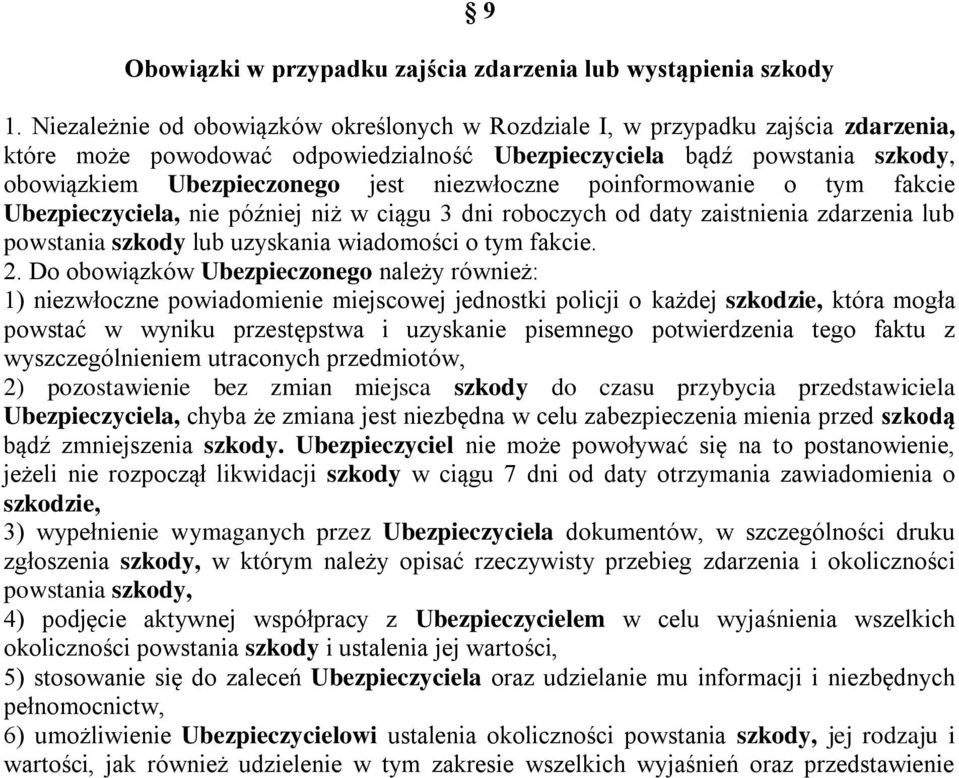 § 9

Obowiązki w przypadku zajścia zdarzenia lub wystąpienia szkody

1. Niezależnie od obowiązków określonych w Rozdziale I, w przypadku zajścia zdarzenia, które może powodować odpowiedzialność Ubezpieczyciela bądź powstania szkody, obowiązkiem Ubezpieczonego jest niezwłoczne poinformowanie o tym fakcie Ubezpieczyciela, nie później niż w ciągu 3 dni roboczych od daty zaistnienia zdarzenia lub powstania szkody lub uzyskania wiadomości o tym fakcie.
2. Do obowiązków Ubezpieczonego należy również:
1) niezwłoczne powiadomienie miejscowej jednostki policji o każdej szkodzie, która mogła powstać w wyniku przestępstwa i uzyskanie pisemnego potwierdzenia tego faktu z wyszczególnieniem utraconych przedmiotów,
2) pozostawienie bez zmian miejsca szkody do czasu przybycia przedstawiciela Ubezpieczyciela, chyba że zmiana jest niezbędna w celu zabezpieczenia mienia przed szkodą bądź zmniejszenia szkody. Ubezpieczyciel nie może powoływać się na to postanowienie, jeżeli nie rozpoczął likwidacji szkody w ciągu 7 dni od daty otrzymania zawiadomienia o szkodzie,
3) wypełnienie wymaganych przez Ubezpieczyciela dokumentów, w szczególności druku zgłoszenia szkody, w którym należy opisać rzeczywisty przebieg zdarzenia i okoliczności powstania szkody,
4) podjęcie aktywnej współpracy z Ubezpieczycielem w celu wyjaśnienia wszelkich okoliczności powstania szkody i ustalenia jej wartości,
5) stosowanie się do zaleceń Ubezpieczyciela oraz udzielanie mu informacji i niezbędnych pełnomocnictw,
6) umożliwienie Ubezpieczycielowi ustalenia okoliczności powstania szkody, jej rodzaju i wartości, jak również udzielenie w tym zakresie wszelkich wyjaśnień oraz przedstawienie